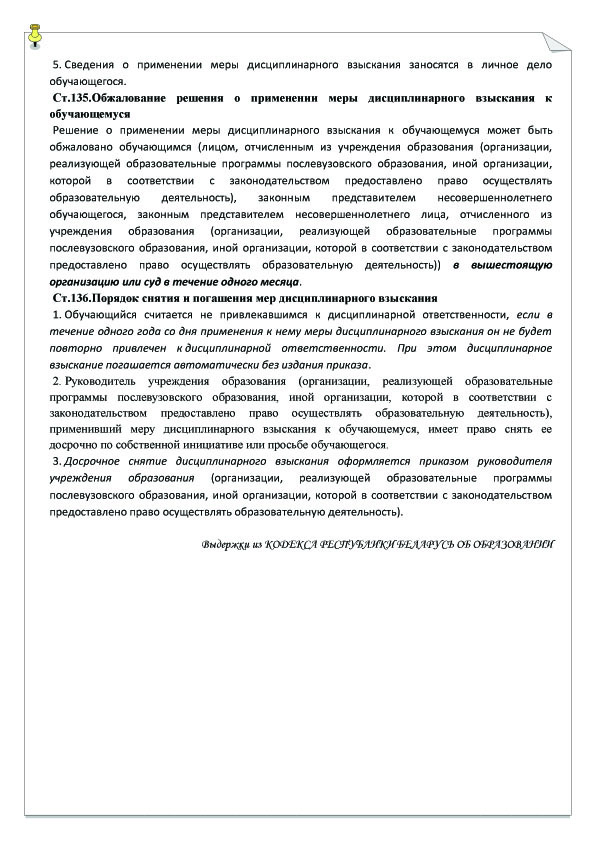 5. Сведения о применении меры дисциплинарного взыскания заносятся в личное дело обучающегося.

Ст.135.Обжалование решения о применении меры дисциплинарного взыскания к обучающемуся

Решение о применении меры дисциплинарного взыскания к обучающемуся может быть обжаловано обучающимся (лицом, отчисленным из учреждения образования (организации, реализующей образовательные программы послевузовского образования, иной организации, которой в соответствии с законодательством предоставлено право осуществлять образовательную деятельность), законным представителем несовершеннолетнего обучающегося, законным представителем несовершеннолетнего лица, отчисленного из учреждения образования (организации, реализующей образовательные программы послевузовского образования, иной организации, которой в соответствии с законодательством предоставлено право осуществлять образовательную деятельность)) в вышестоящую организацию или суд в течение одного месяца.

Ст.136.Порядок снятия и погашения мер дисциплинарного взыскания

1. Обучающийся считается не привлекавшимся к дисциплинарной ответственности, если в течение одного года со дня применения к нему меры дисциплинарного взыскания он не будет повторно привлечен к дисциплинарной ответственности. При этом дисциплинарное взыскание погашается автоматически без издания приказа.

2. Руководитель учреждения образования (организации, реализующей образовательные программы послевузовского образования, иной организации, которой в соответствии с законодательством предоставлено право осуществлять образовательную деятельность), применивший меру дисциплинарного взыскания к обучающемуся, имеет право снять ее досрочно по собственной инициативе или просьбе обучающегося.

3. Досрочное снятие дисциплинарного взыскания оформляется приказом руководителя учреждения образования (организации, реализующей образовательные программы послевузовского образования, иной организации, которой в соответствии с законодательством предоставлено право осуществлять образовательную деятельность).

Выдержки из КОДЕКСА РЕСПУБЛИКИ БЕЛАРУСЬ ОБ ОБРАЗОВАНИИ